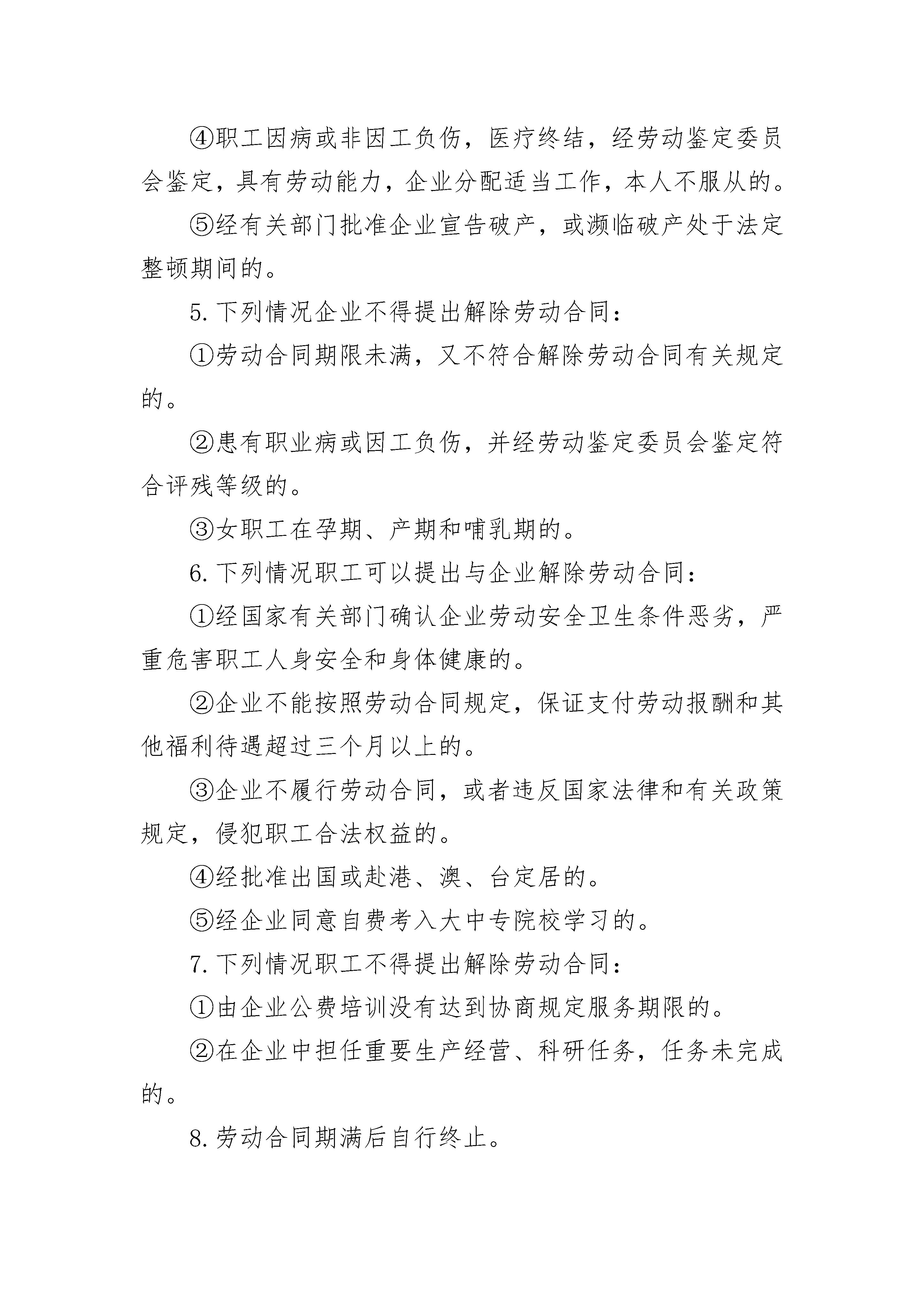 ④职工因病或非因工负伤，医疗终结，经劳动鉴定委员会鉴定，具有劳动能力，企业分配适当工作，本人不服从的。

⑤经有关部门批准企业宣告破产，或濒临破产处于法定整顿期间的。

5. 下列情况企业不得提出解除劳动合同：

①劳动合同期限未满，又不符合解除劳动合同有关规定的。

②患有职业病或因工负伤，并经劳动鉴定委员会鉴定符合评残等级的。

③女职工在孕期、产期和哺乳期的。

6. 下列情况职工可以提出与企业解除劳动合同：

①经国家有关部门确认企业劳动安全卫生条件恶劣，严重危害职工人身安全和身体健康的。

②企业不能按照劳动合同规定，保证支付劳动报酬和其他福利待遇超过三个月以上的。

③企业不履行劳动合同，或者违反国家法律和有关政策规定，侵犯职工合法权益的。

④经批准出国或赴港、澳、台定居的。

⑤经企业同意自费考入大中专院校学习的。

7. 下列情况职工不得提出解除劳动合同：

①由企业公费培训没有达到协商规定服务期限的。

②在企业中担任重要生产经营、科研任务，任务未完成的。

8. 劳动合同期满后自行终止。